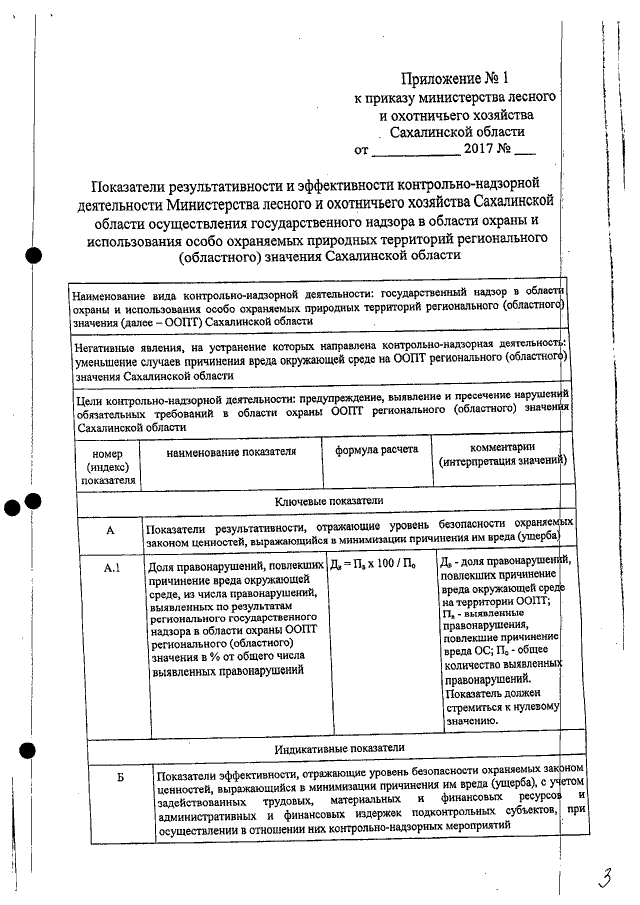 Приложение № 1
к приказу министерства лесного и охотничьего хозяйства Сахалинской области
от ____________ 2017 № ___

Показатели результативности и эффективности контрольно-надзорной деятельности Министерства лесного и охотничьего хозяйства Сахалинской области осуществления государственного надзора в области охраны и использования особо охраняемых природных территорий регионального (областного) значения Сахалинской области

Наименование вида контрольно-надзорной деятельности: государственный надзор в области охраны и использования особо охраняемых природных территорий регионального (областного) значения (далее – ООПТ) Сахалинской области

Негативные явления, на устранение которых направлена контрольно-надзорная деятельность: уменьшение случаев причинения вреда окружающей среде на ООПТ регионального (областного) значения Сахалинской области

Цели контрольно-надзорной деятельности: предупреждение, выявление и пресечение нарушений обязательных требований в области охраны ООПТ регионального (областного) значения Сахалинской области

| номер (индекс) показателя | наименование показателя | формула расчета | комментарии (интерпретация значений) |
|---|---|---|---|
| Ключевые показатели | | | |
| А | Показатели результативности, отражающие уровень безопасности охраняемых законом ценностей, выражающийся в минимизации причинения им вреда (ущерба) | | |
| А.1 | Доля правонарушений, повлекших причинение вреда окружающей среде, из числа правонарушений, выявленных по результатам регионального государственного надзора в области охраны ООПТ регионального (областного) значения в % от общего числа выявленных правонарушений | $Д_в = П_в \times 100 / П_о$ | $Д_в$ - доля правонарушений, повлекших причинение вреда окружающей среде на территории ООПТ; $П_в$ - выявленные правонарушения, повлекшие причинение вреда ОС; $П_о$ - общее количество выявленных правонарушений. Показатель должен стремиться к нулевому значению. |
| Индикативные показатели | | | |
| Б | Показатели эффективности, отражающие уровень безопасности охраняемых законом ценностей, выражающийся в минимизации причинения им вреда (ущерба), с учетом задействованных трудовых, материальных и финансовых ресурсов и административных и финансовых издержек подконтрольных субъектов, при осуществлении в отношении них контрольно-надзорных мероприятий | | |

3